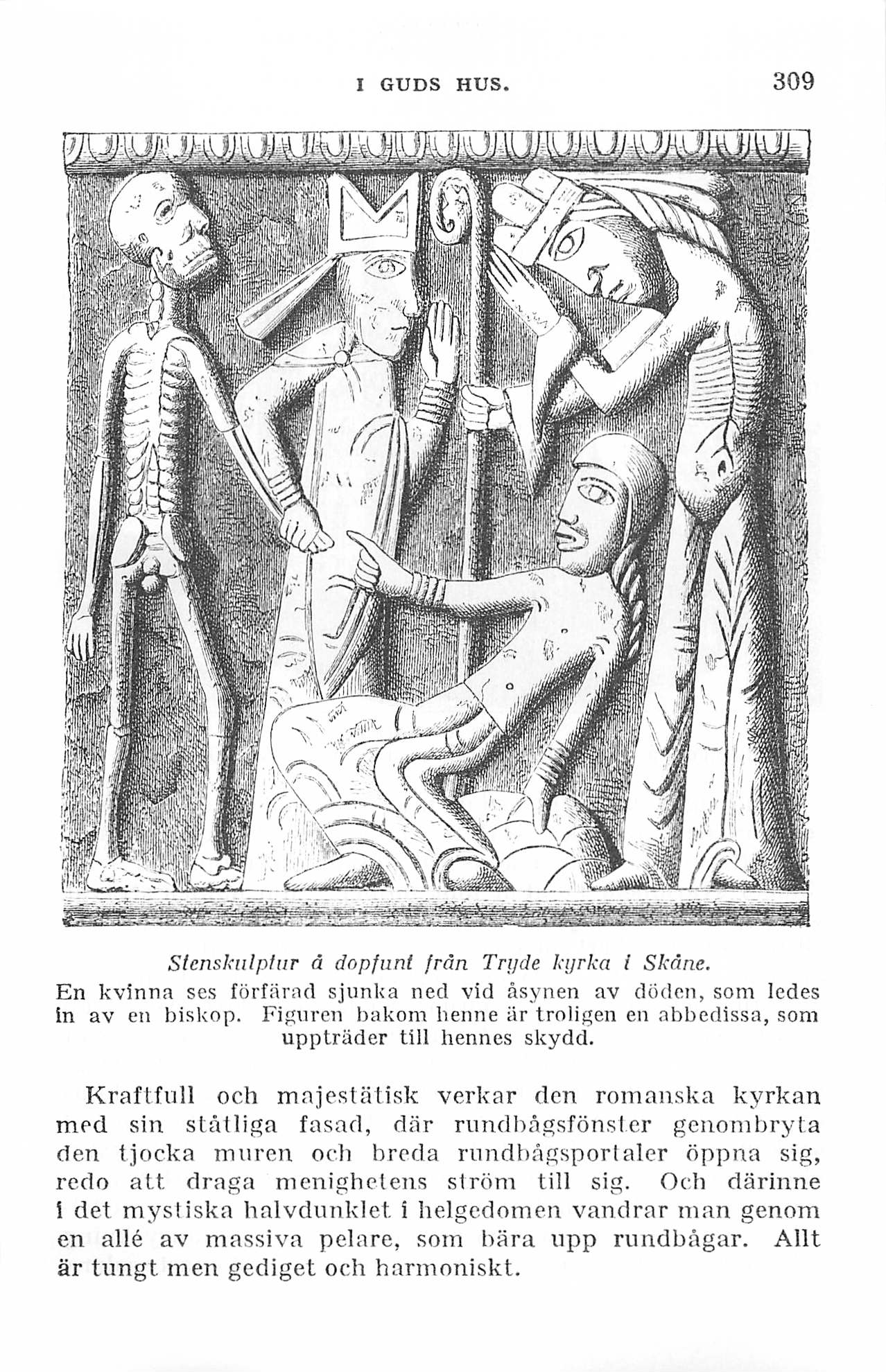 I GUDS HUS. 309

Stenskulptur å dopfunt från Tryde kyrka i Skåne.
En kvinna ses förfärad sjunka ned vid åsynen av döden, som ledes in av en biskop. Figuren bakom henne är troligen en abbedissa, som uppträder till hennes skydd.

Kraftfull och majestätisk verkar den romanska kyrkan med sin ståtliga fasad, där rundbågsfönster genombryta den tjocka muren och breda rundbågsportaler öppna sig, redo att draga menighetens ström till sig. Och därinne i det mystiska halvdunklet i helgedomen vandrar man genom en allé av massiva pelare, som bära upp rundbågar. Allt är tungt men gediget och harmoniskt.